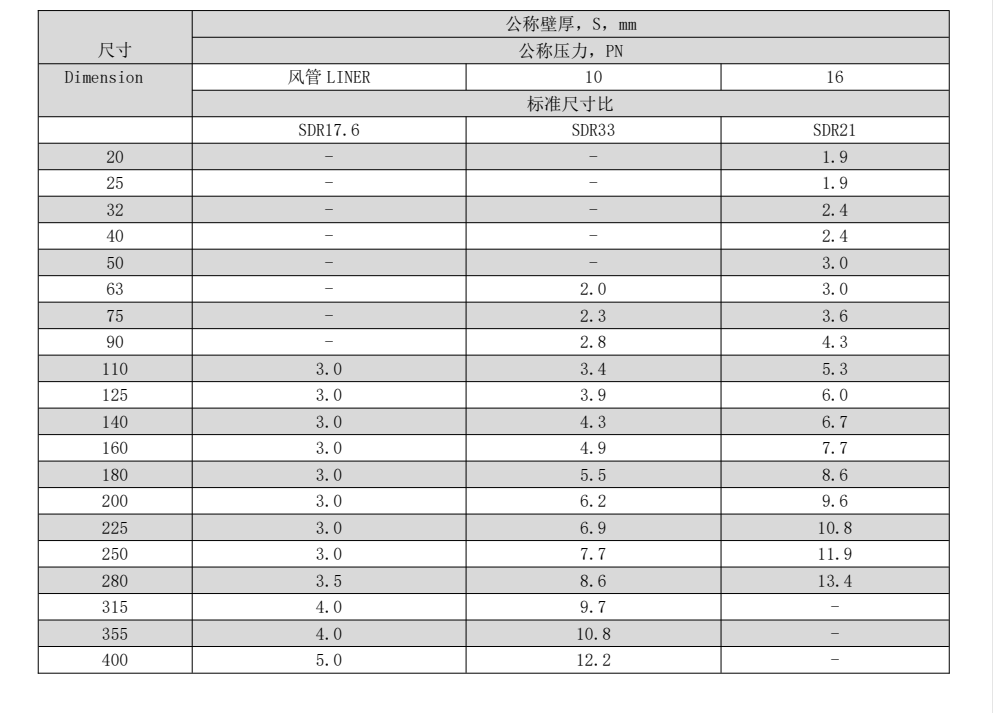 | 尺寸 Dimension | 公称壁厚，S，mm | | |
|---|---|---|---|
| | 公称压力，PN | | |
| | 风管 LINER | 10 | 16 |
| | 标准尺寸比 | | |
| | SDR17.6 | SDR33 | SDR21 |
| 20 | - | - | 1.9 |
| 25 | - | - | 1.9 |
| 32 | - | - | 2.4 |
| 40 | - | - | 2.4 |
| 50 | - | - | 3.0 |
| 63 | - | 2.0 | 3.0 |
| 75 | - | 2.3 | 3.6 |
| 90 | - | 2.8 | 4.3 |
| 110 | 3.0 | 3.4 | 5.3 |
| 125 | 3.0 | 3.9 | 6.0 |
| 140 | 3.0 | 4.3 | 6.7 |
| 160 | 3.0 | 4.9 | 7.7 |
| 180 | 3.0 | 5.5 | 8.6 |
| 200 | 3.0 | 6.2 | 9.6 |
| 225 | 3.0 | 6.9 | 10.8 |
| 250 | 3.0 | 7.7 | 11.9 |
| 280 | 3.5 | 8.6 | 13.4 |
| 315 | 4.0 | 9.7 | - |
| 355 | 4.0 | 10.8 | - |
| 400 | 5.0 | 12.2 | - |